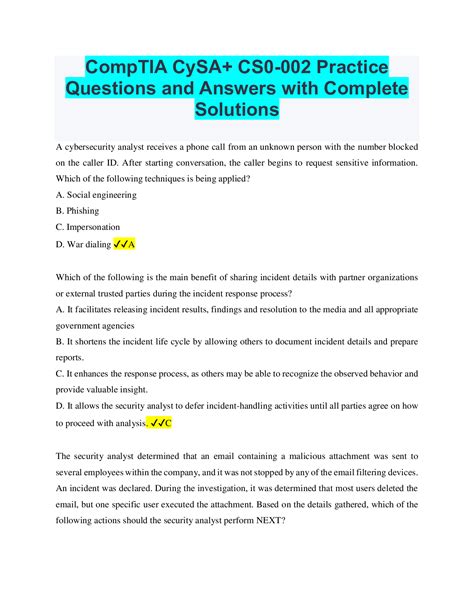 CompTIA CySA+ CS0-002 Practice Questions and Answers with Complete Solutions

A cybersecurity analyst receives a phone call from an unknown person with the number blocked on the caller ID. After starting conversation, the caller begins to request sensitive information. Which of the following techniques is being applied?

A. Social engineering

B. Phishing

C. Impersonation

D. War dialing ✓✓A

Which of the following is the main benefit of sharing incident details with partner organizations or external trusted parties during the incident response process?

A. It facilitates releasing incident results, findings and resolution to the media and all appropriate government agencies

B. It shortens the incident life cycle by allowing others to document incident details and prepare reports.

C. It enhances the response process, as others may be able to recognize the observed behavior and provide valuable insight.

D. It allows the security analyst to defer incident-handling activities until all parties agree on how to proceed with analysis. ✓✓C

The security analyst determined that an email containing a malicious attachment was sent to several employees within the company, and it was not stopped by any of the email filtering devices. An incident was declared. During the investigation, it was determined that most users deleted the email, but one specific user executed the attachment. Based on the details gathered, which of the following actions should the security analyst perform NEXT?